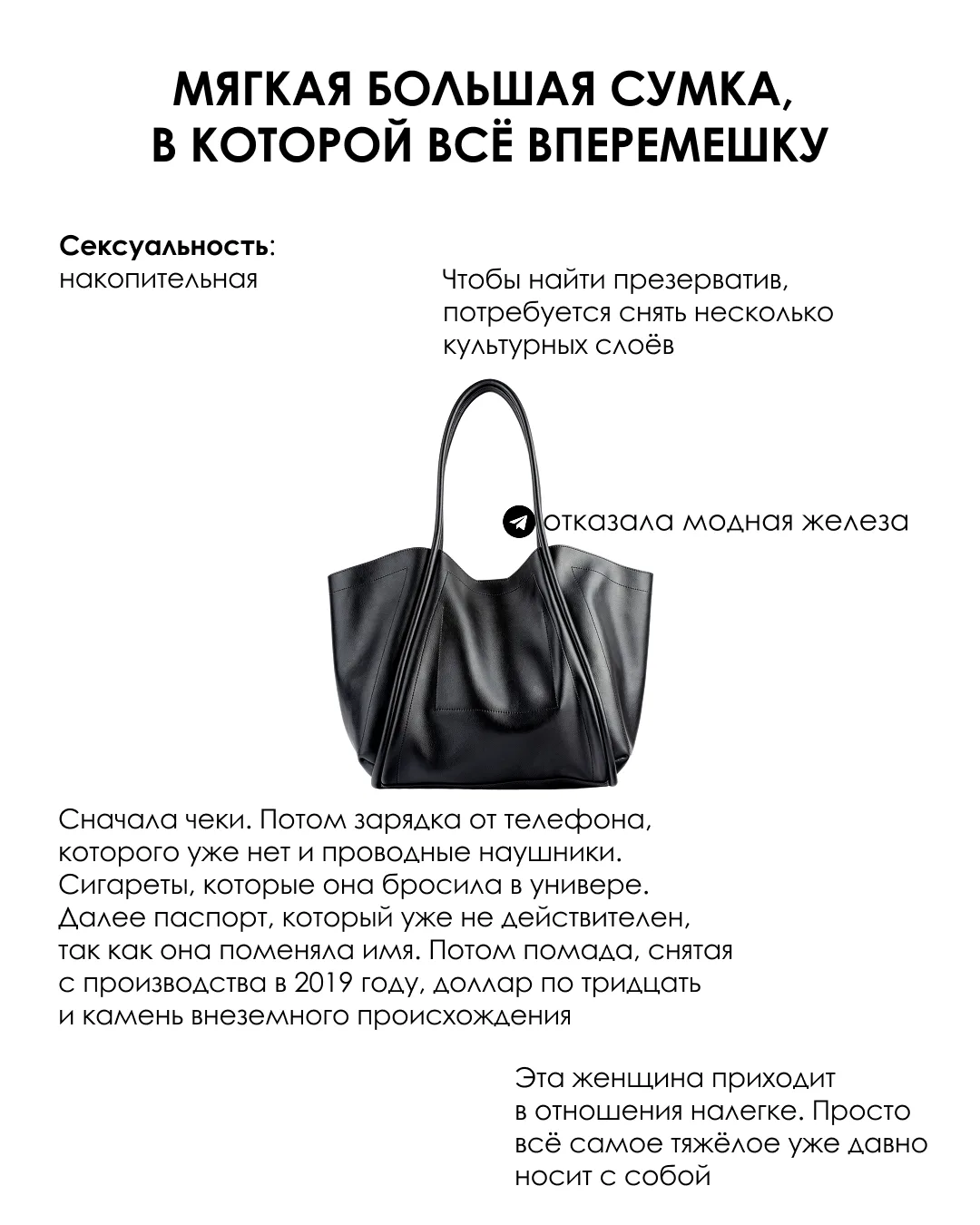 МЯГКАЯ БОЛЬШАЯ СУМКА,
В КОТОРОЙ ВСЁ ВПЕРЕМЕШКУ

Сексуальность:
накопительная

Чтобы найти презерватив, потребуется снять несколько культурных слоёв

отказала модная железа

Сначала чеки. Потом зарядка от телефона, которого уже нет и проводные наушники. Сигареты, которые она бросила в универе. Далее паспорт, который уже не действителен, так как она поменяла имя. Потом помада, снятая с производства в 2019 году, доллар по тридцать и камень внеземного происхождения

Эта женщина приходит в отношения налегке. Просто всё самое тяжёлое уже давно носит с собой